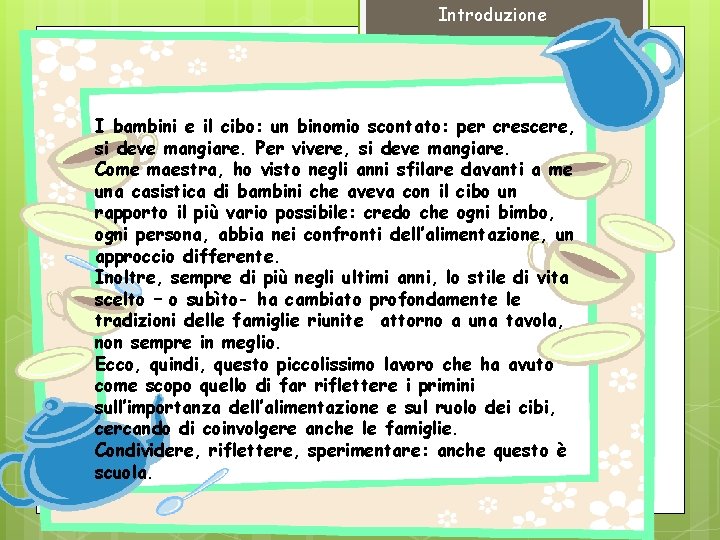 Introduzione

I bambini e il cibo: un binomio scontato: per crescere, si deve mangiare. Per vivere, si deve mangiare.

Come maestra, ho visto negli anni sfilare davanti a me una casistica di bambini che aveva con il cibo un rapporto il più vario possibile: credo che ogni bimbo, ogni persona, abbia nei confronti dell'alimentazione, un approccio differente.

Inoltre, sempre di più negli ultimi anni, lo stile di vita scelto – o subìto- ha cambiato profondamente le tradizioni delle famiglie riunite attorno a una tavola, non sempre in meglio.

Ecco, quindi, questo piccolissimo lavoro che ha avuto come scopo quello di far riflettere i primini sull'importanza dell'alimentazione e sul ruolo dei cibi, cercando di coinvolgere anche le famiglie.

Condividere, riflettere, sperimentare: anche questo è scuola.